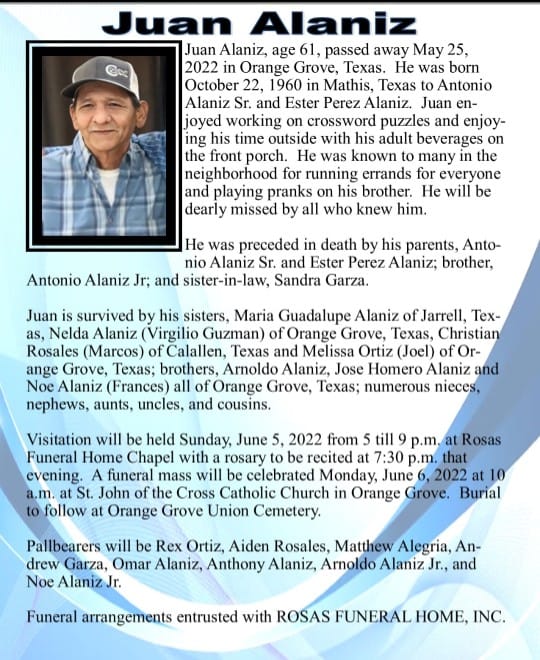 Juan Alaniz

Juan Alaniz, age 61, passed away May 25, 2022 in Orange Grove, Texas. He was born October 22, 1960 in Mathis, Texas to Antonio Alaniz Sr. and Ester Perez Alaniz. Juan enjoyed working on crossword puzzles and enjoying his time outside with his adult beverages on the front porch. He was known to many in the neighborhood for running errands for everyone and playing pranks on his brother. He will be dearly missed by all who knew him.

He was preceded in death by his parents, Antonio Alaniz Sr. and Ester Perez Alaniz; brother, Antonio Alaniz Jr; and sister-in-law, Sandra Garza.

Juan is survived by his sisters, Maria Guadalupe Alaniz of Jarrell, Texas, Nelda Alaniz (Virgilio Guzman) of Orange Grove, Texas, Christian Rosales (Marcos) of Calallen, Texas and Melissa Ortiz (Joel) of Orange Grove, Texas; brothers, Arnoldo Alaniz, Jose Homero Alaniz and Noe Alaniz (Frances) all of Orange Grove, Texas; numerous nieces, nephews, aunts, uncles, and cousins.

Visitation will be held Sunday, June 5, 2022 from 5 till 9 p.m. at Rosas Funeral Home Chapel with a rosary to be recited at 7:30 p.m. that evening. A funeral mass will be celebrated Monday, June 6, 2022 at 10 a.m. at St. John of the Cross Catholic Church in Orange Grove. Burial to follow at Orange Grove Union Cemetery.

Pallbearers will be Rex Ortiz, Aiden Rosales, Matthew Alegria, Andrew Garza, Omar Alaniz, Anthony Alaniz, Arnoldo Alaniz Jr., and Noe Alaniz Jr.

Funeral arrangements entrusted with ROSAS FUNERAL HOME, INC.